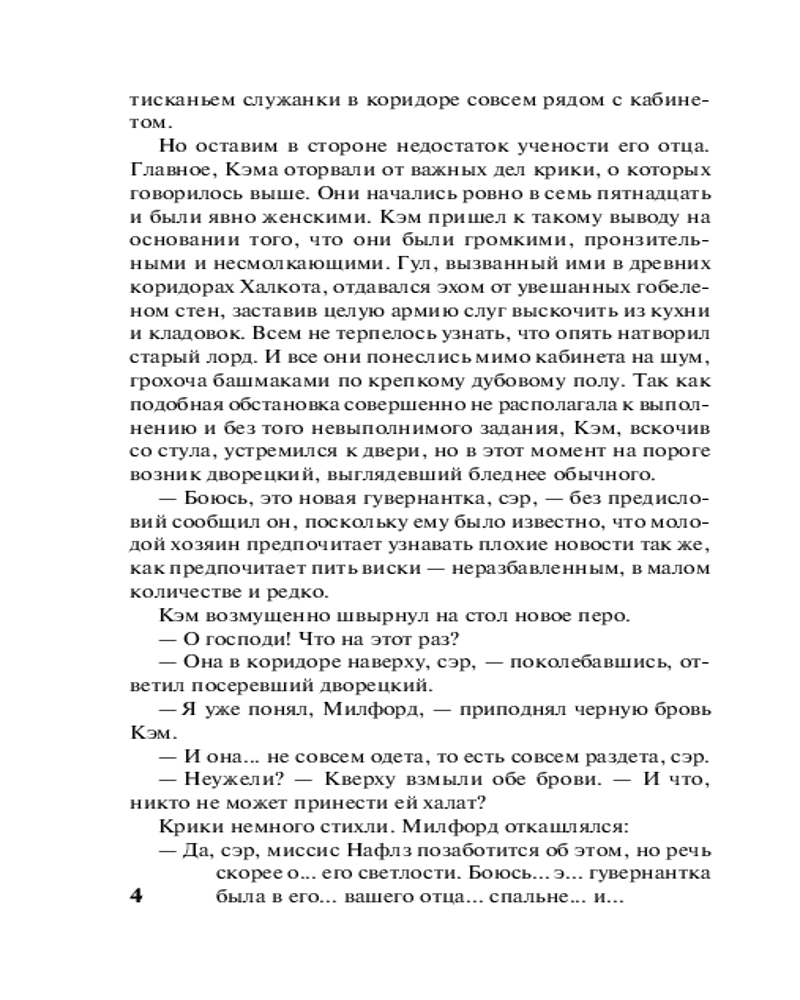 тисканьем служанки в коридоре совсем рядом с кабинетом.

Но оставим в стороне недостаток учености его отца. Главное, Кэма оторвали от важных дел крики, о которых говорилось выше. Они начались ровно в семь пятнадцать и были явно женскими. Кэм пришел к такому выводу на основании того, что они были громкими, пронзительными и несмолкающими. Гул, вызванный ими в древних коридорах Халкота, отдавался эхом от увешанных гобеленом стен, заставив целую армию слуг выскочить из кухни и кладовок. Всем не терпелось узнать, что опять натворил старый лорд. И все они понеслись мимо кабинета на шум, грохоча башмаками по крепкому дубовому полу. Так как подобная обстановка совершенно не располагала к выполнению и без того невыполнимого задания, Кэм, вскочив со стула, устремился к двери, но в этот момент на пороге возник дворецкий, выглядевший бледнее обычного.

— Боюсь, это новая гувернантка, сэр, — без предисловий сообщил он, поскольку ему было известно, что молодой хозяин предпочитает узнавать плохие новости так же, как предпочитает пить виски — неразбавленным, в малом количестве и редко.

Кэм возмущенно швырнул на стол новое перо.

— О господи! Что на этот раз?

— Она в коридоре наверху, сэр, — поколебавшись, ответил посеревший дворецкий.

— Я уже понял, Милфорд, — приподнял черную бровь Кэм.

— И она... не совсем одета, то есть совсем раздета, сэр.

— Неужели? — Кверху взмыли обе брови. — И что, никто не может принести ей халат?

Крики немного стихли. Милфорд откашлялся:

— Да, сэр, миссис Нафлз позаботится об этом, но речь скорее о... его светлости. Боюсь... э... гувернантка была в его... вашего отца... спальне... и...

4